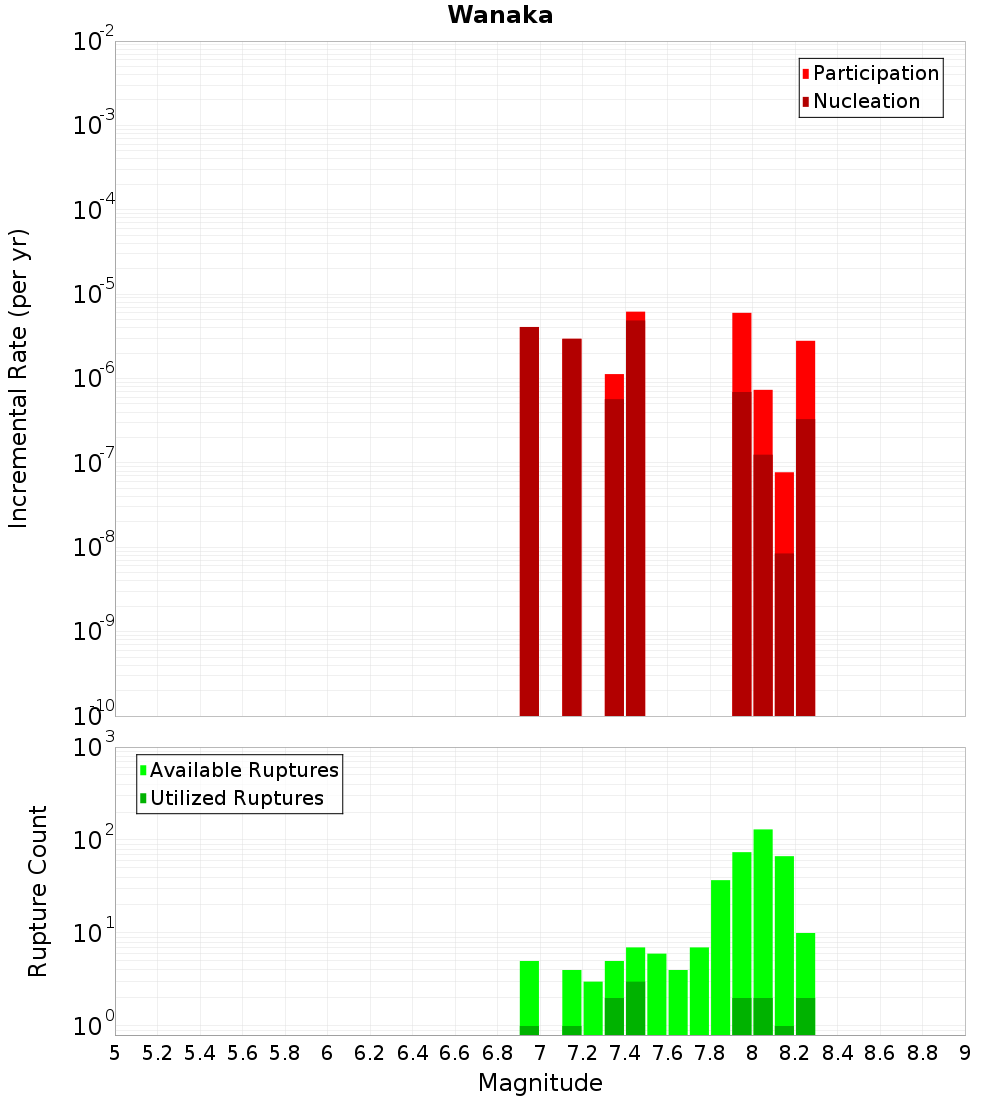 Wanaka

Participation
Nucleation

Incremental Rate (per yr)

$10^{-2}$
$10^{-3}$
$10^{-4}$
$10^{-5}$
$10^{-6}$
$10^{-7}$
$10^{-8}$
$10^{-9}$
$10^{-10}$

Available Ruptures
Utilized Ruptures

Rupture Count

$10^{3}$
$10^{2}$
$10^{1}$
$10^{0}$

5 5.2 5.4 5.6 5.8 6 6.2 6.4 6.6 6.8 7 7.2 7.4 7.6 7.8 8 8.2 8.4 8.6 8.8 9

Magnitude